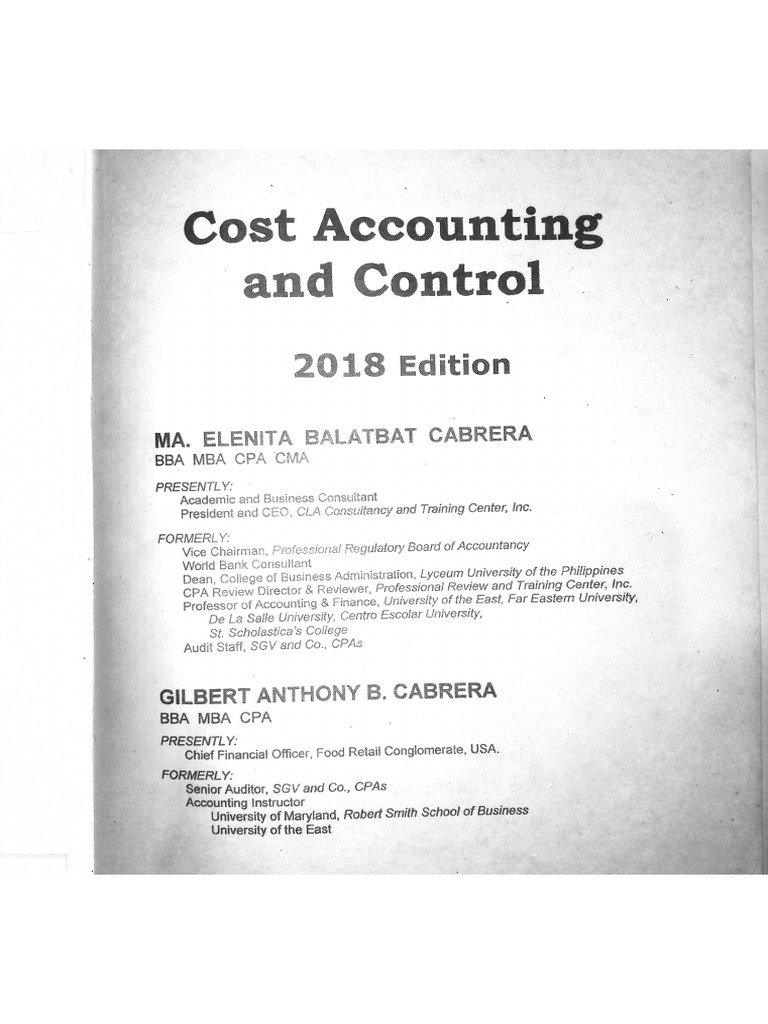 Cost Accounting and Control

2018 Edition

MA. ELENITA BALATBAT CABRERA
BBA MBA CPA CMA

PRESENTLY:
Academic and Business Consultant
President and CEO, CLA Consultancy and Training Center, Inc.

FORMERLY:
Vice Chairman, Professional Regulatory Board of Accountancy
World Bank Consultant
Dean, College of Business Administration, Lyceum University of the Philippines
CPA Review Director & Reviewer, Professional Review and Training Center, Inc.
Professor of Accounting & Finance, University of the East, Far Eastern University,
De La Salle University, Centro Escolar University,
St. Scholastica's College
Audit Staff, SGV and Co., CPAs

GILBERT ANTHONY B. CABRERA
BBA MBA CPA

PRESENTLY:
Chief Financial Officer, Food Retail Conglomerate, USA.

FORMERLY:
Senior Auditor, SGV and Co., CPAs
Accounting Instructor
University of Maryland, Robert Smith School of Business
University of the East